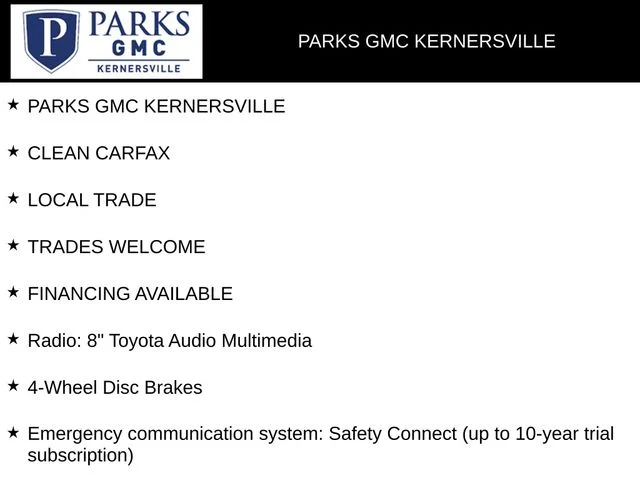 P PARKS GMC KERNERSVILLE

PARKS GMC KERNERSVILLE

★ PARKS GMC KERNERSVILLE

★ CLEAN CARFAX

★ LOCAL TRADE

★ TRADES WELCOME

★ FINANCING AVAILABLE

★ Radio: 8" Toyota Audio Multimedia

★ 4-Wheel Disc Brakes

★ Emergency communication system: Safety Connect (up to 10-year trial subscription)